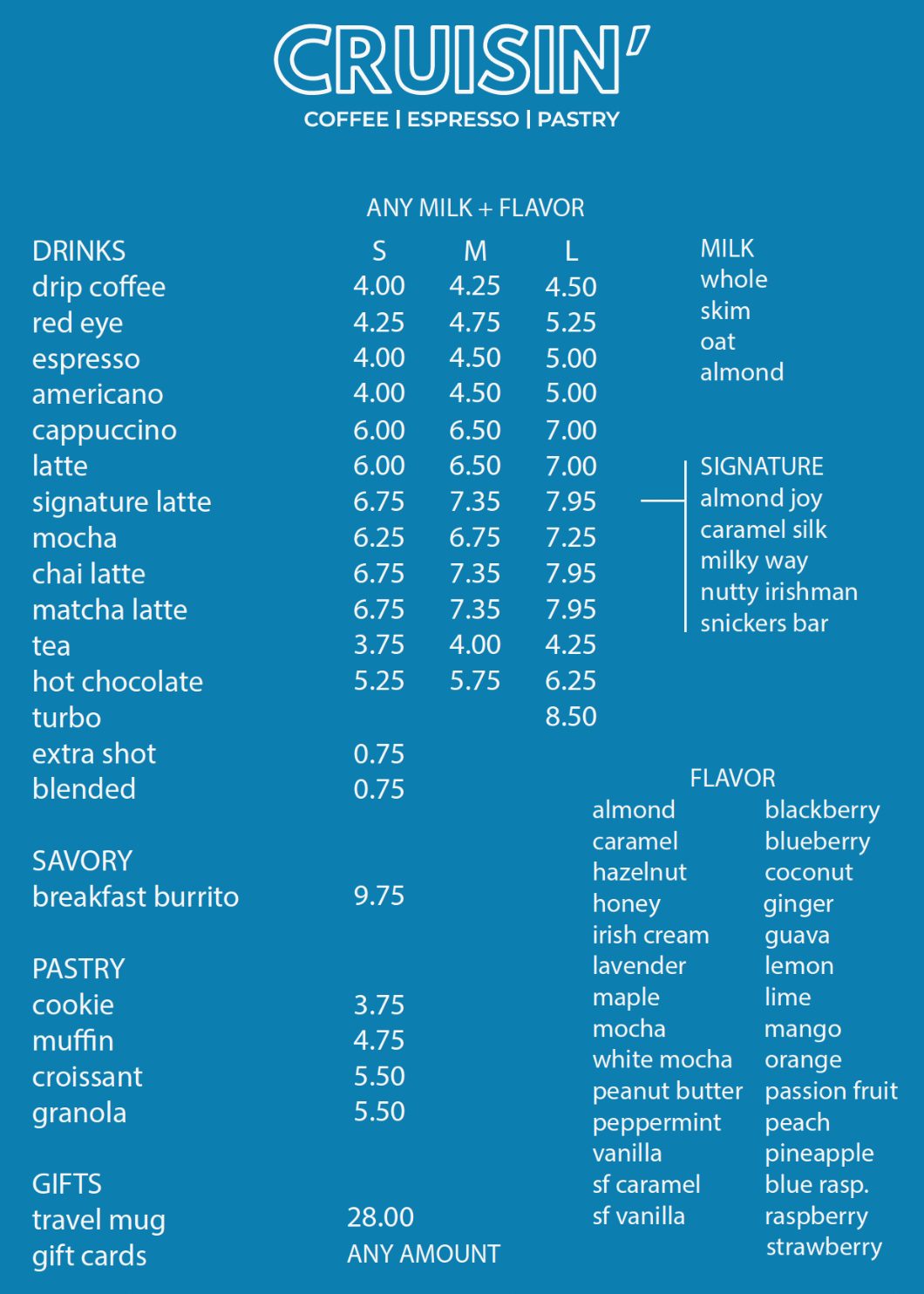 CRUISIN'
COFFEE | ESPRESSO | PASTRY

ANY MILK + FLAVOR

| DRINKS | S | M | L |
|---|---|---|---|
| drip coffee | 4.00 | 4.25 | 4.50 |
| red eye | 4.25 | 4.75 | 5.25 |
| espresso | 4.00 | 4.50 | 5.00 |
| americano | 4.00 | 4.50 | 5.00 |
| cappuccino | 6.00 | 6.50 | 7.00 |
| latte | 6.00 | 6.50 | 7.00 |
| signature latte | 6.75 | 7.35 | 7.95 |
| mocha | 6.25 | 6.75 | 7.25 |
| chai latte | 6.75 | 7.35 | 7.95 |
| matcha latte | 6.75 | 7.35 | 7.95 |
| tea | 3.75 | 4.00 | 4.25 |
| hot chocolate | 5.25 | 5.75 | 6.25 |
| turbo | | | 8.50 |
| extra shot | 0.75 | | |
| blended | 0.75 | | |

SAVORY
breakfast burrito 9.75

PASTRY
cookie 3.75
muffin 4.75
croissant 5.50
granola 5.50

GIFTS
travel mug 28.00
gift cards ANY AMOUNT

MILK
whole
skim
oat
almond

SIGNATURE
almond joy
caramel silk
milky way
nutty irishman
snickers bar

FLAVOR
almond
caramel
hazelnut
honey
irish cream
lavender
maple
mocha
white mocha
peanut butter
peppermint
vanilla
sf caramel
sf vanilla

blackberry
blueberry
coconut
ginger
guava
lemon
lime
mango
orange
passion fruit
peach
pineapple
blue rasp.
raspberry
strawberry